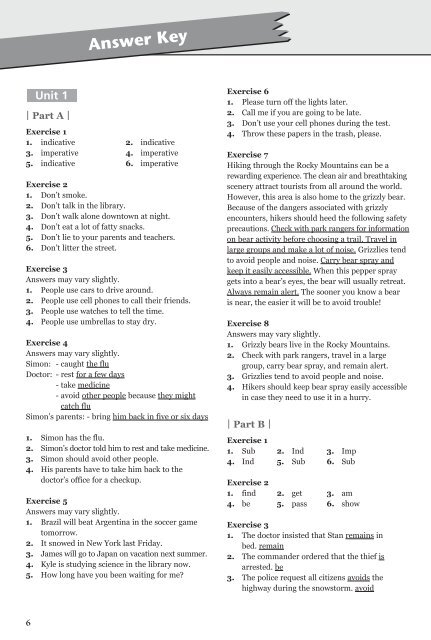 Answer Key

Unit 1

| Part A |

Exercise 1
1. indicative
2. indicative
3. imperative
4. imperative
5. indicative
6. imperative

Exercise 2
1. Don't smoke.
2. Don't talk in the library.
3. Don't walk alone downtown at night.
4. Don't eat a lot of fatty snacks.
5. Don't lie to your parents and teachers.
6. Don't litter the street.

Exercise 3
Answers may vary slightly.
1. People use cars to drive around.
2. People use cell phones to call their friends.
3. People use watches to tell the time.
4. People use umbrellas to stay dry.

Exercise 4
Answers may vary slightly.
Simon: - caught the flu
Doctor: - rest for a few days
- take medicine
- avoid other people because they might catch flu
Simon's parents: - bring him back in five or six days

1. Simon has the flu.
2. Simon's doctor told him to rest and take medicine.
3. Simon should avoid other people.
4. His parents have to take him back to the doctor's office for a checkup.

Exercise 5
Answers may vary slightly.
1. Brazil will beat Argentina in the soccer game tomorrow.
2. It snowed in New York last Friday.
3. James will go to Japan on vacation next summer.
4. Kyle is studying science in the library now.
5. How long have you been waiting for me?

Exercise 6
1. Please turn off the lights later.
2. Call me if you are going to be late.
3. Don't use your cell phones during the test.
4. Throw these papers in the trash, please.

Exercise 7
Hiking through the Rocky Mountains can be a rewarding experience. The clean air and breathtaking scenery attract tourists from all around the world. However, this area is also home to the grizzly bear. Because of the dangers associated with grizzly encounters, hikers should heed the following safety precautions. Check with park rangers for information on bear activity before choosing a trail. Travel in large groups and make a lot of noise. Grizzlies tend to avoid people and noise. Carry bear spray and keep it easily accessible. When this pepper spray gets into a bear's eyes, the bear will usually retreat. Always remain alert. The sooner you know a bear is near, the easier it will be to avoid trouble!

Exercise 8
Answers may vary slightly.
1. Grizzly bears live in the Rocky Mountains.
2. Check with park rangers, travel in a large group, carry bear spray, and remain alert.
3. Grizzlies tend to avoid people and noise.
4. Hikers should keep bear spray easily accessible in case they need to use it in a hurry.

| Part B |

Exercise 1
1. Sub
2. Ind
3. Imp
4. Ind
5. Sub
6. Sub

Exercise 2
1. find
2. get
3. am
4. be
5. pass
6. show

Exercise 3
1. The doctor insisted that Stan remains in bed. remain
2. The commander ordered that the thief is arrested. be
3. The police request all citizens avoids the highway during the snowstorm. avoid

6